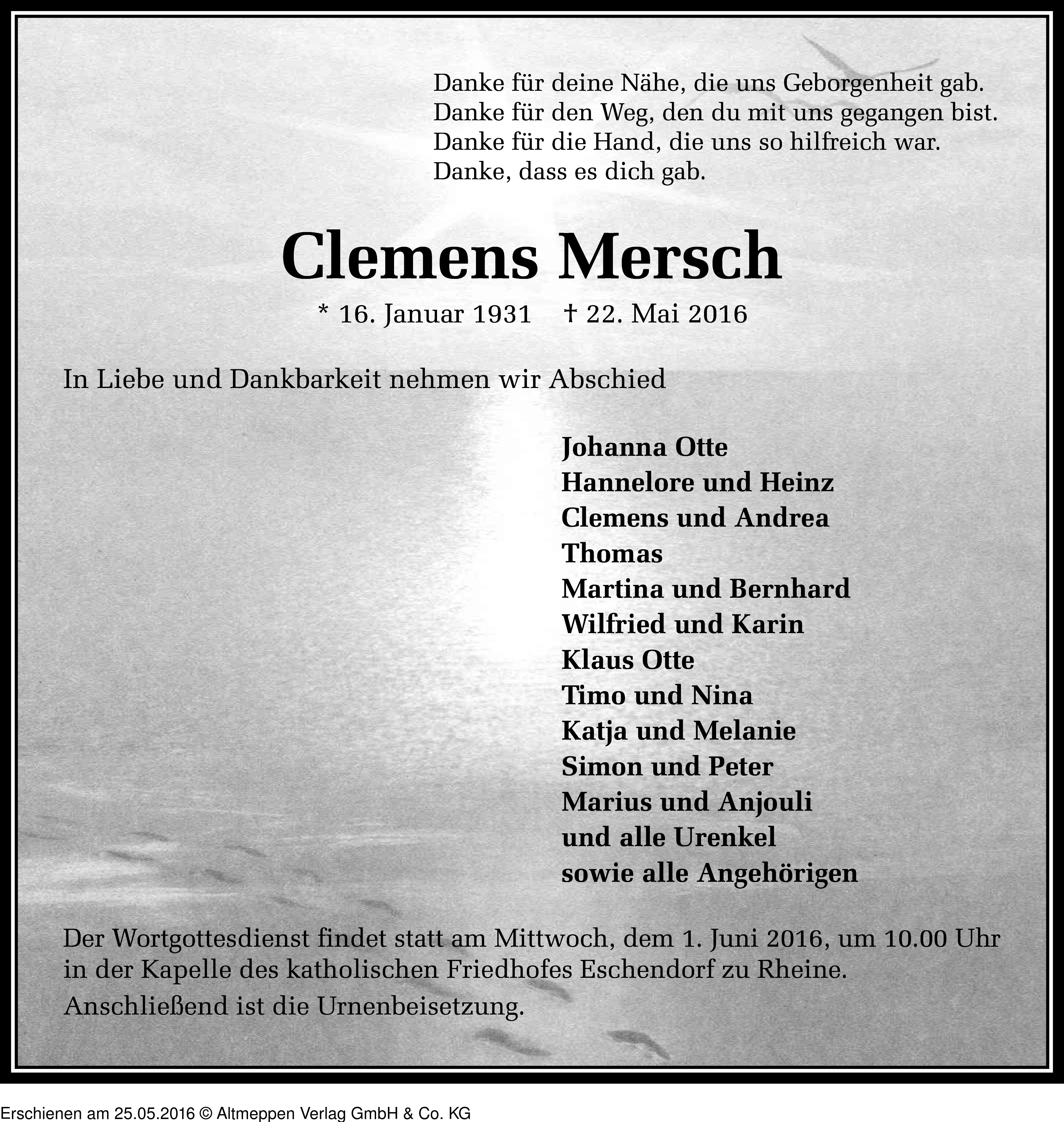 Danke für deine Nähe, die uns Geborgenheit gab.
Danke für den Weg, den du mit uns gegangen bist.
Danke für die Hand, die uns so hilfreich war.
Danke, dass es dich gab.

Clemens Mersch

* 16. Januar 1931 † 22. Mai 2016

In Liebe und Dankbarkeit nehmen wir Abschied

Johanna Otte
Hannelore und Heinz
Clemens und Andrea
Thomas
Martina und Bernhard
Wilfried und Karin
Klaus Otte
Timo und Nina
Katja und Melanie
Simon und Peter
Marius und Anjouli
und alle Urenkel
sowie alle Angehörigen

Der Wortgottesdienst findet statt am Mittwoch, dem 1. Juni 2016, um 10.00 Uhr in der Kapelle des katholischen Friedhofes Eschendorf zu Rheine.

Anschließend ist die Urnenbeisetzung.

Erschienen am 25.05.2016 © Altmeppen Verlag GmbH & Co. KG